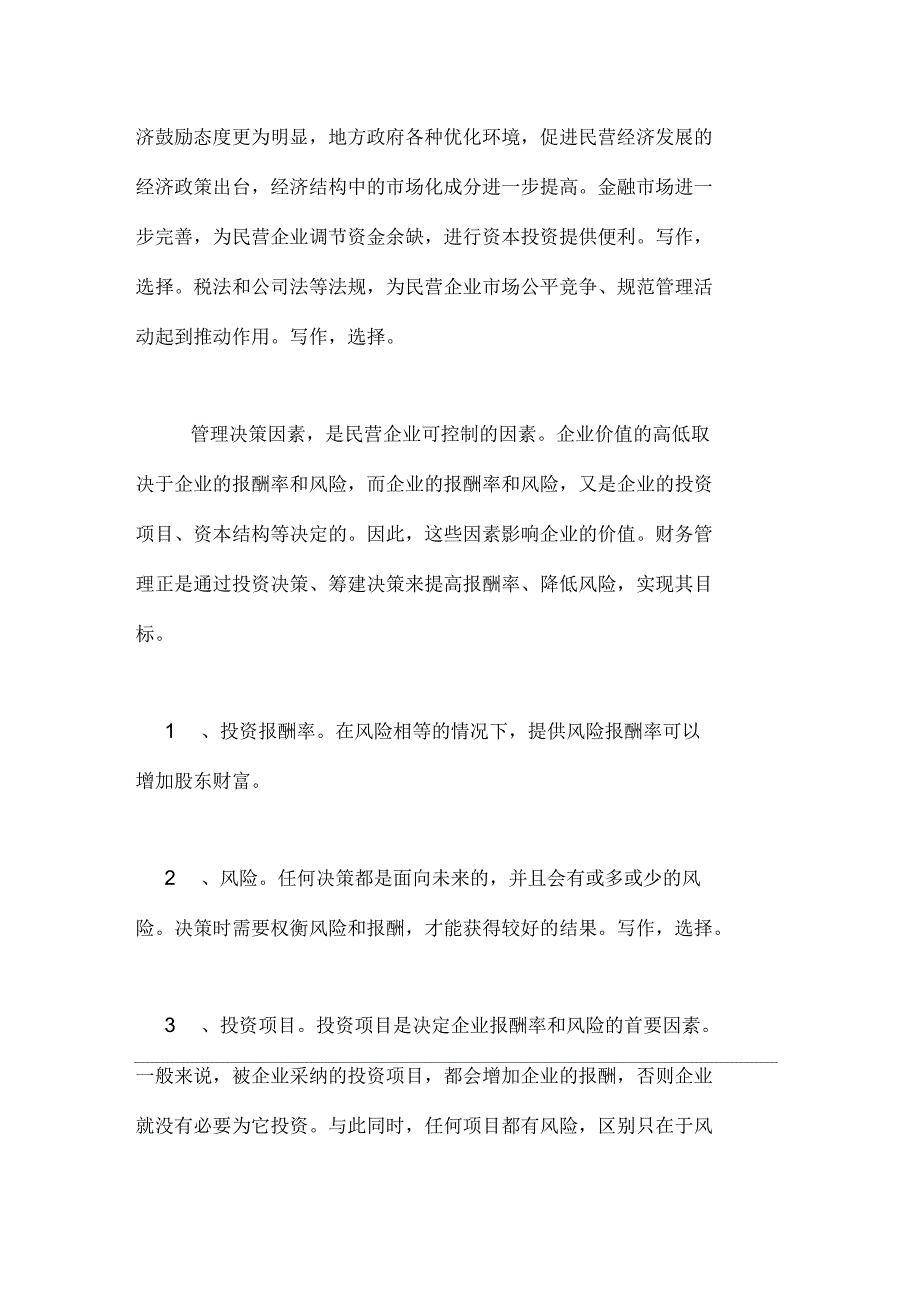 济鼓励态度更为明显，地方政府各种优化环境，促进民营经济发展的经济政策出台，经济结构中的市场化成分进一步提高。金融市场进一步完善，为民营企业调节资金余缺，进行资本投资提供便利。写作，选择。税法和公司法等法规，为民营企业市场公平竞争、规范管理活动起到推动作用。写作，选择。

管理决策因素，是民营企业可控制的因素。企业价值的高低取决于企业的报酬率和风险，而企业的报酬率和风险，又是企业的投资项目、资本结构等决定的。因此，这些因素影响企业的价值。财务管理正是通过投资决策、筹建决策来提高报酬率、降低风险，实现其目标。

1 、投资报酬率。在风险相等的情况下，提供风险报酬率可以增加股东财富。

2 、风险。任何决策都是面向未来的，并且会有或多或少的风险。决策时需要权衡风险和报酬，才能获得较好的结果。写作，选择。

3 、投资项目。投资项目是决定企业报酬率和风险的首要因素。一般来说，被企业采纳的投资项目，都会增加企业的报酬，否则企业就没有必要为它投资。与此同时，任何项目都有风险，区别只在于风